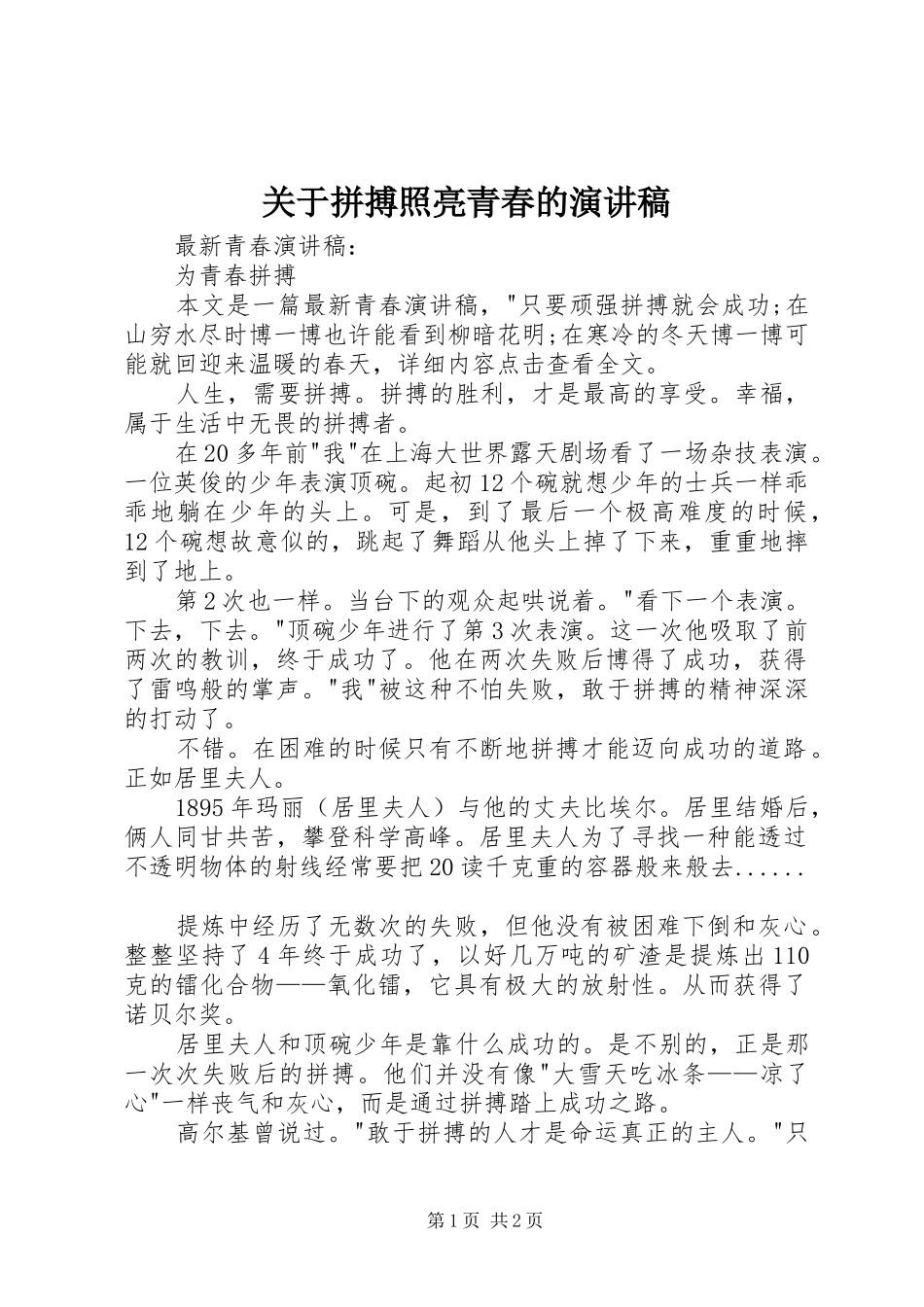 关于拼搏照亮青春的演讲稿

最新青春演讲稿:

为青春拼搏

本文是一篇最新青春演讲稿，"只要顽强拼搏就会成功;在山穷水尽时博一博也许能看到柳暗花明;在寒冷的冬天博一博可能就回迎来温暖的春天，详细内容点击查看全文。

人生，需要拼搏。拼搏的胜利，才是最高的享受。幸福，属于生活中无畏的拼搏者。

在20多年前"我"在上海大世界露天剧场看了一场杂技表演。一位英俊的少年表演顶碗。起初12个碗就想少年的士兵一样乖乖地躺在少年的头上。可是，到了最后一个极高难度的时候，12个碗想故意似的，跳起了舞蹈从他头上掉了下来，重重地摔到了地上。

第2次也一样。当台下的观众起哄说着。"看下一个表演。下去，下去。"顶碗少年进行了第3次表演。这一次他吸取了前两次的教训，终于成功了。他在两次失败后博得了成功，获得了雷鸣般的掌声。"我"被这种不怕失败，敢于拼搏的精神深深的打动了。

不错。在困难的时候只有不断地拼搏才能迈向成功的道路。正如居里夫人。

1895年玛丽（居里夫人）与他的丈夫比埃尔。居里结婚后，俩人同甘共苦，攀登科学高峰。居里夫人为了寻找一种能透过不透明物体的射线经常要把20读千克重的容器般来般去......

提炼中经历了无数次的失败，但他没有被困难下倒和灰心。整整坚持了4年终于成功了，以好几万吨的矿渣是提炼出110克的镭化合物——氧化镭，它具有极大的放射性。从而获得了诺贝尔奖。

居里夫人和顶碗少年是靠什么成功的。是不别的，正是那一次次失败后的拼搏。他们并没有像"大雪天吃冰条——凉了心"一样丧气和灰心，而是通过拼搏踏上成功之路。

高尔基曾说过。"敢于拼搏的人才是命运真正的主人。"只

第1页 共2页